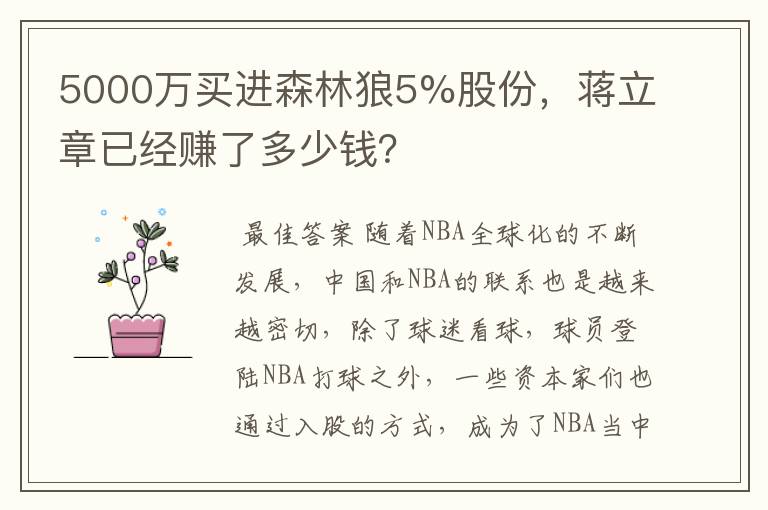 5000万买进森林狼5%股份，蒋立章已经赚了多少钱?

最佳答案 随着NBA全球化的不断发展，中国和NBA的联系也是越来越密切，除了球迷看球，球员登陆NBA打球之外，一些资本家们也通过入股的方式，成为了NBA当中